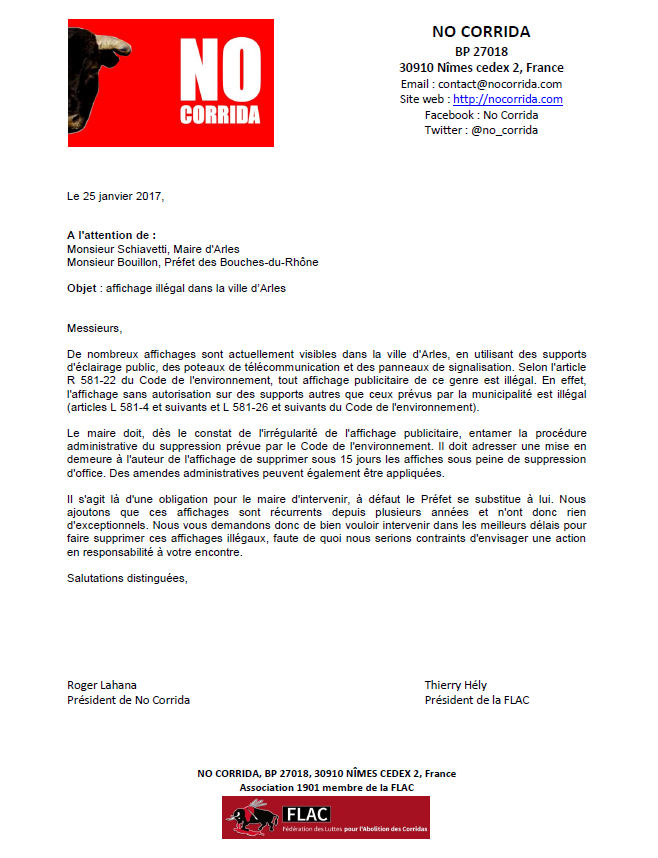 NO
CORRIDA

NO CORRIDA
BP 27018
30910 Nîmes cedex 2, France
Email : contact@nocorrida.com
Site web : http://nocorrida.com
Facebook : No Corrida
Twitter : @no_corrida

Le 25 janvier 2017,

A l'attention de :
Monsieur Schiavetti, Maire d'Arles
Monsieur Bouillon, Préfet des Bouches-du-Rhône

Objet : affichage illégal dans la ville d'Arles

Messieurs,

De nombreux affichages sont actuellement visibles dans la ville d'Arles, en utilisant des supports d'éclairage public, des poteaux de télécommunication et des panneaux de signalisation. Selon l'article R 581-22 du Code de l'environnement, tout affichage publicitaire de ce genre est illégal. En effet, l'affichage sans autorisation sur des supports autres que ceux prévus par la municipalité est illégal (articles L 581-4 et suivants et L 581-26 et suivants du Code de l'environnement).

Le maire doit, dès le constat de l'irrégularité de l'affichage publicitaire, entamer la procédure administrative du suppression prévue par le Code de l'environnement. Il doit adresser une mise en demeure à l'auteur de l'affichage de supprimer sous 15 jours les affiches sous peine de suppression d'office. Des amendes administratives peuvent également être appliquées.

Il s'agit là d'une obligation pour le maire d'intervenir, à défaut le Préfet se substitue à lui. Nous ajoutons que ces affichages sont récurrents depuis plusieurs années et n'ont donc rien d'exceptionnels. Nous vous demandons donc de bien vouloir intervenir dans les meilleurs délais pour faire supprimer ces affichages illégaux, faute de quoi nous serions contraints d'envisager une action en responsabilité à votre encontre.

Salutations distinguées,

Roger Lahana
Président de No Corrida

Thierry Hély
Président de la FLAC

NO CORRIDA, BP 27018, 30910 NÎMES CEDEX 2, France
Association 1901 membre de la FLAC

FLAC
Fédération des Luttes pour l'Abolition des Corridas